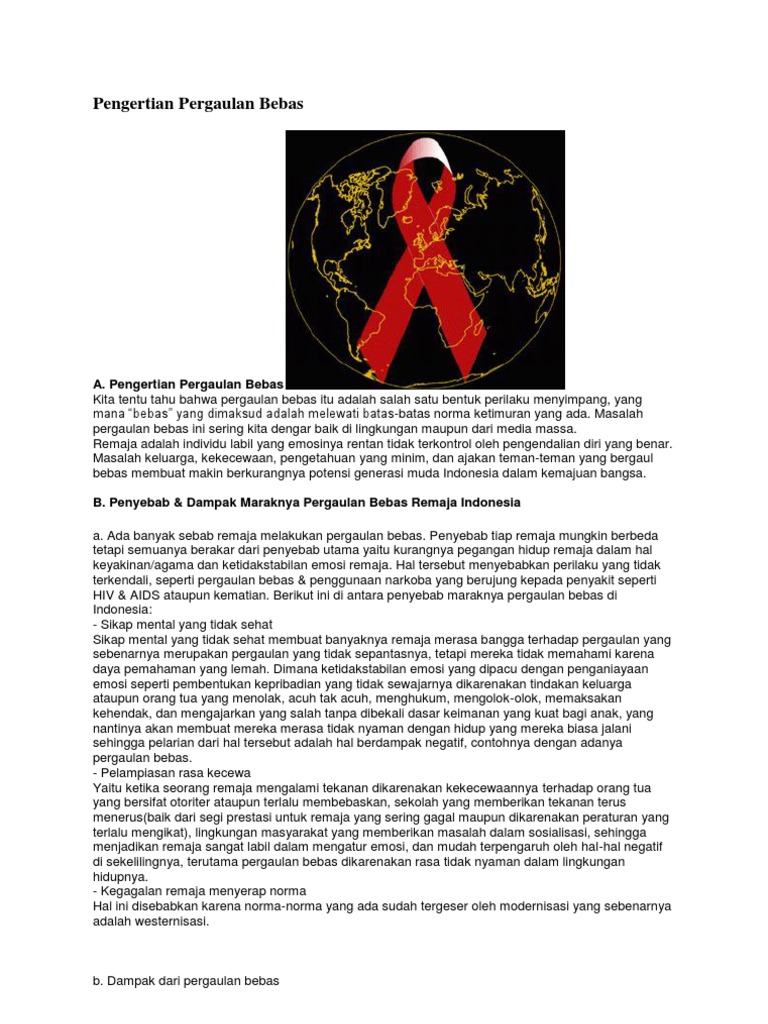 Pengertian Pergaulan Bebas

A. Pengertian Pergaulan Bebas
Kita tentu tahu bahwa pergaulan bebas itu adalah salah satu bentuk perilaku menyimpang, yang mana "bebas" yang dimaksud adalah melewati batas-batas norma ketimuran yang ada. Masalah pergaulan bebas ini sering kita dengar baik di lingkungan maupun dari media massa.
Remaja adalah individu labil yang emosinya rentan tidak terkontrol oleh pengendalian diri yang benar. Masalah keluarga, kekecewaan, pengetahuan yang minim, dan ajakan teman-teman yang bergaul bebas membuat makin berkurangnya potensi generasi muda Indonesia dalam kemajuan bangsa.

B. Penyebab & Dampak Maraknya Pergaulan Bebas Remaja Indonesia

a. Ada banyak sebab remaja melakukan pergaulan bebas. Penyebab tiap remaja mungkin berbeda tetapi semuanya berakar dari penyebab utama yaitu kurangnya pegangan hidup remaja dalam hal keyakinan/agama dan ketidakstabilan emosi remaja. Hal tersebut menyebabkan perilaku yang tidak terkendali, seperti pergaulan bebas & penggunaan narkoba yang berujung kepada penyakit seperti HIV & AIDS ataupun kematian. Berikut ini di antara penyebab maraknya pergaulan bebas di Indonesia:
- Sikap mental yang tidak sehat
Sikap mental yang tidak sehat membuat banyaknya remaja merasa bangga terhadap pergaulan yang sebenarnya merupakan pergaulan yang tidak sepantasnya, tetapi mereka tidak memahami karena daya pemahaman yang lemah. Dimana ketidakstabilan emosi yang dipacu dengan penganiayaan emosi seperti pembentukan kepribadian yang tidak sewajarnya dikarenakan tindakan keluarga ataupun orang tua yang menolak, acuh tak acuh, menghukum, mengolok-olok, memaksakan kehendak, dan mengajarkan yang salah tanpa dibekali dasar keimanan yang kuat bagi anak, yang nantinya akan membuat mereka merasa tidak nyaman dengan hidup yang mereka biasa jalani sehingga pelarian dari hal tersebut adalah hal berdampak negatif, contohnya dengan adanya pergaulan bebas.
- Pelampiasan rasa kecewa
Yaitu ketika seorang remaja mengalami tekanan dikarenakan kekecewaannya terhadap orang tua yang bersifat otoriter ataupun terlalu membebaskan, sekolah yang memberikan tekanan terus menerus(baik dari segi prestasi untuk remaja yang sering gagal maupun dikarenakan peraturan yang terlalu mengikat), lingkungan masyarakat yang memberikan masalah dalam sosialisasi, sehingga menjadikan remaja sangat labil dalam mengatur emosi, dan mudah terpengaruh oleh hal-hal negatif di sekelilingnya, terutama pergaulan bebas dikarenakan rasa tidak nyaman dalam lingkungan hidupnya.
- Kegagalan remaja menyerap norma
Hal ini disebabkan karena norma-norma yang ada sudah tergeser oleh modernisasi yang sebenarnya adalah westernisasi.

b. Dampak dari pergaulan bebas